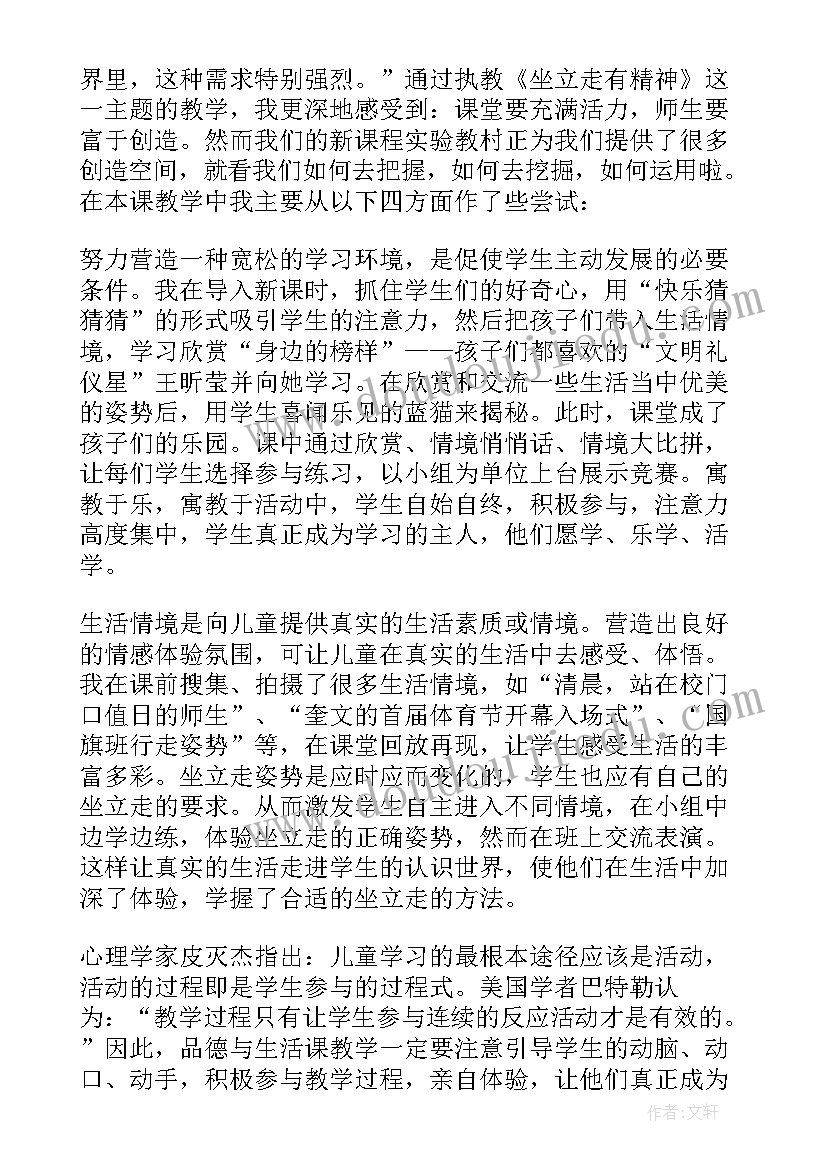 界里，这种需求特别强烈。”通过执教《坐立走有精神》这一主题的教学，我更深地感受到：课堂要充满活力，师生要富于创造。然而我们的新课程实验教村正为我们提供了很多创造空间，就看我们如何去把握，如何去挖掘，如何运用啦。在本课教学中我主要从以下四方面作了些尝试：

努力营造一种宽松的学习环境，是促使学生主动发展的必要条件。我在导入新课时，抓住学生们的好奇心，用“快乐猜猜猜”的形式吸引学生的注意力，然后把孩子们带入生活情境，学习欣赏“身边的榜样”——孩子们都喜欢的“文明礼仪星”王昕莹并向她学习。在欣赏和交流一些生活当中优美的姿势后，用学生喜闻乐见的蓝猫来揭秘。此时，课堂成了孩子们的乐园。课中通过欣赏、情境悄悄话、情境大比拼，让每们学生选择参与练习，以小组为单位上台展示竞赛。寓教于乐，寓教于活动中，学生自始自终，积极参与，注意力高度集中，学生真正成为学习的主人，他们愿学、乐学、活学。

生活情境是向儿童提供真实的生活素质或情境。营造出良好的情感体验氛围，可让儿童在真实的生活中去感受、体悟。我在课前搜集、拍摄了很多生活情境，如“清晨，站在校门口值日的师生”、“奎文的首届体育节开幕入场式”、“国旗班行走姿势”等，在课堂回放再现，让学生感受生活的丰富多彩。坐立走姿势是应时应而变化的，学生也应有自己的坐立走的要求。从而激发学生自主进入不同情境，在小组中边学边练，体验坐立走的正确姿势，然而在班上交流表演。这样让真实的生活走进学生的认识世界，使他们在生活中加深了体验，学握了合适的坐立走的方法。

心理学家皮灭杰指出：儿童学习的最根本途径应该是活动，活动的过程即是学生参与的过程式。美国学者巴特勒认为：“教学过程只有让学生参与连续的反应活动才是有效的。”因此，品德与生活课教学一定要注意引导学生的动脑、动口、动手，积极参与教学过程，亲自体验，让他们真正成为

作者：文轩